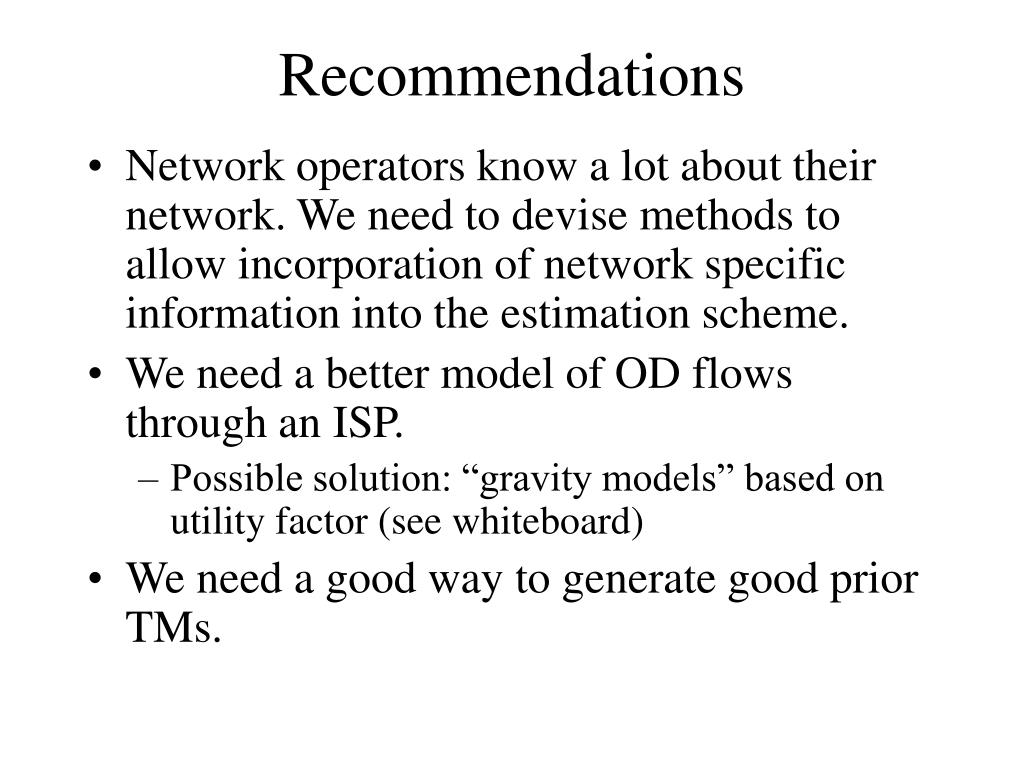 Recommendations

• Network operators know a lot about their network. We need to devise methods to allow incorporation of network specific information into the estimation scheme.

• We need a better model of OD flows through an ISP.

– Possible solution: “gravity models” based on utility factor (see whiteboard)

• We need a good way to generate good prior TMs.